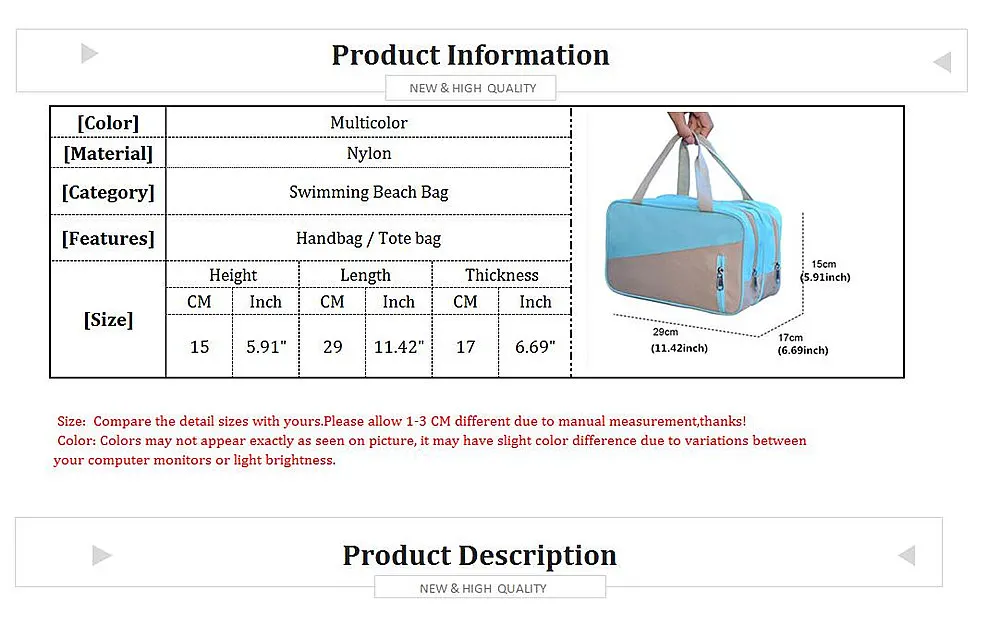 Product Information

NEW & HIGH QUALITY

| [Color] | Multicolor | | | | | |
|---|---|---|---|---|---|---|
| [Material] | Nylon | | | | | |
| [Category] | Swimming Beach Bag | | | | | |
| [Features] | Handbag / Tote bag | | | | | |
| [Size] | Height | | Length | | Thickness | |
| | CM | Inch | CM | Inch | CM | Inch |
| | 15 | 5.91" | 29 | 11.42" | 17 | 6.69" |

15cm
(5.91inch)
29cm
(11.42inch)
17cm
(6.69inch)

Size: Compare the detail sizes with yours.Please allow 1-3 CM different due to manual measurement,thanks!
Color: Colors may not appear exactly as seen on picture, it may have slight color difference due to variations between your computer monitors or light brightness.

Product Description

NEW & HIGH QUALITY